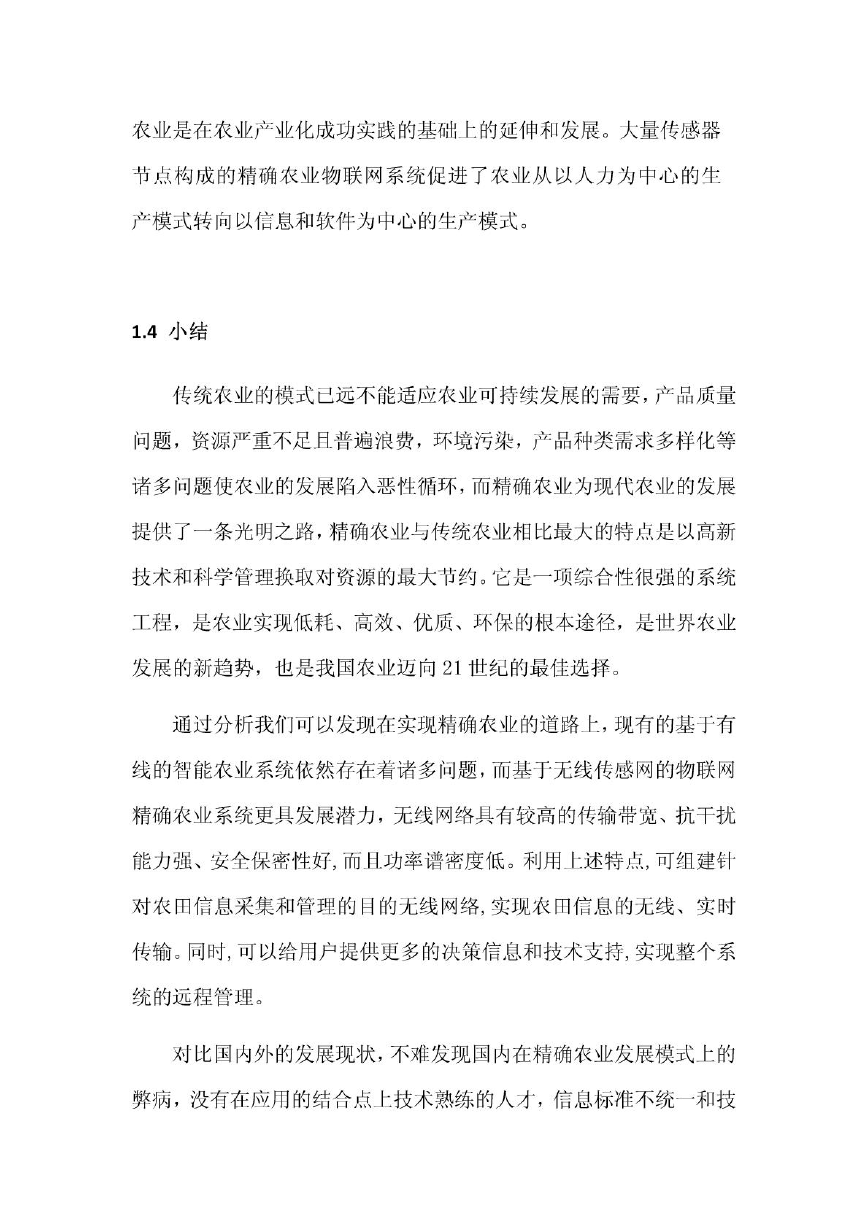 农业是在农业产业化成功实践的基础上的延伸和发展。大量传感器节点构成的精确农业物联网系统促进了农业从以人力为中心的生产模式转向以信息和软件为中心的生产模式。

1.4 小结

传统农业的模式已远不能适应农业可持续发展的需要，产品质量问题，资源严重不足且普遍浪费，环境污染，产品种类需求多样化等诸多问题使农业的发展陷入恶性循环，而精确农业为现代农业的发展提供了一条光明之路，精确农业与传统农业相比最大的特点是以高新技术和科学管理换取对资源的最大节约。它是一项综合性很强的系统工程，是农业实现低耗、高效、优质、环保的根本途径，是世界农业发展的新趋势，也是我国农业迈向 21 世纪的最佳选择。

通过分析我们可以发现在实现精确农业的道路上，现有的基于有线的智能农业系统依然存在着诸多问题，而基于无线传感网的物联网精确农业系统更具发展潜力，无线网络具有较高的传输带宽、抗干扰能力强、安全保密性好，而且功率谱密度低。利用上述特点，可组建针对农田信息采集和管理的目的无线网络，实现农田信息的无线、实时传输。同时，可以给用户提供更多的决策信息和技术支持，实现整个系统的远程管理。

对比国内外的发展现状，不难发现国内在精确农业发展模式上的弊病，没有在应用的结合点上技术熟练的人才，信息标准不统一和技